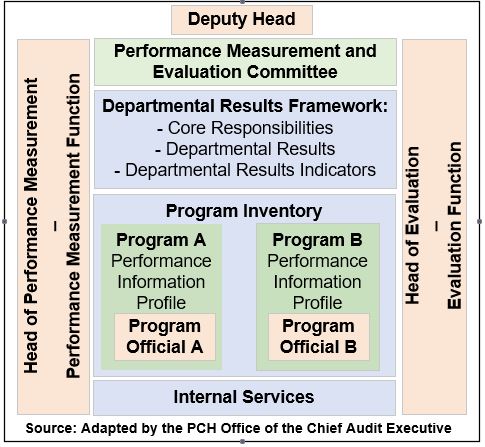 Deputy Head

Head of Performance Measurement
–
Performance Measurement Function

Performance Measurement and Evaluation Committee

Departmental Results Framework:
- Core Responsibilities
- Departmental Results
- Departmental Results Indicators

Program Inventory

Program A
Performance Information Profile
Program Official A

Program B
Performance Information Profile
Program Official B

Internal Services

Head of Evaluation
–
Evaluation Function

Source: Adapted by the PCH Office of the Chief Audit Executive